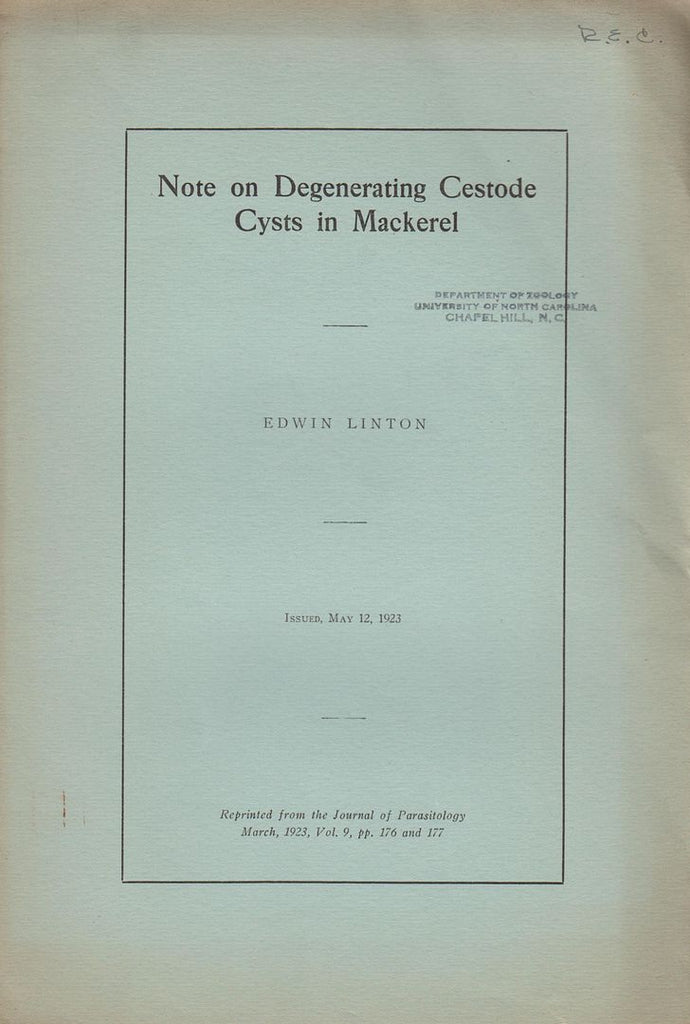 R.E.C.

Note on Degenerating Cestode Cysts in Mackerel

DEPARTMENT OF ZOOLOGY
UNIVERSITY OF NORTH CAROLINA
CHAPEL HILL, N. C.

EDWIN LINTON

Issued, May 12, 1923

Reprinted from the Journal of Parasitology
March, 1923, Vol. 9, pp. 176 and 177